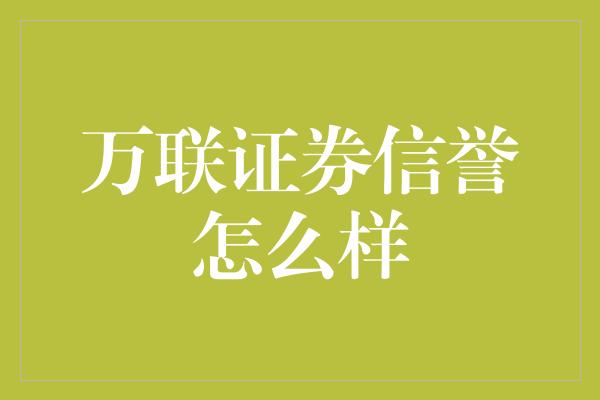 万联证券信誉怎么样